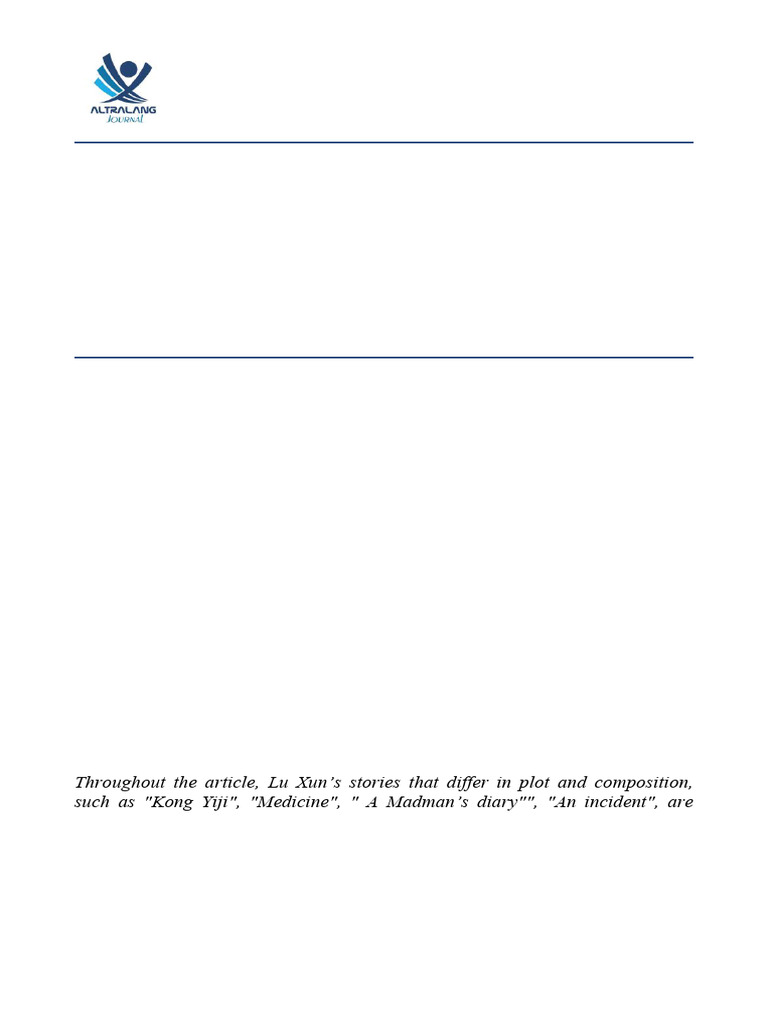 ALTRALANG
Journal

Throughout the article, Lu Xun's stories that differ in plot and composition, such as "Kong Yiji", "Medicine", " A Madman's diary"", "An incident", are